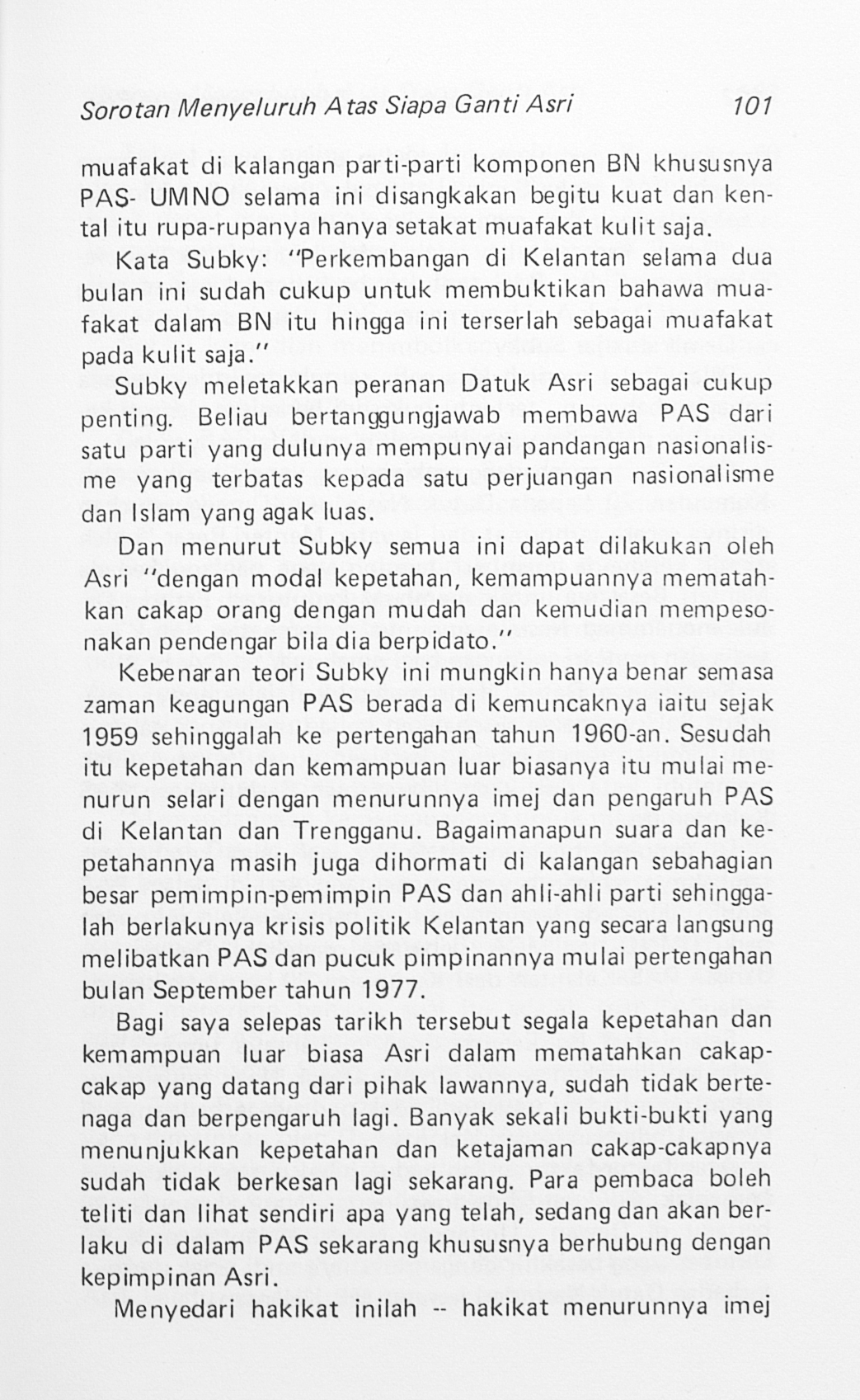 Sorotan Menyeluruh Atas Siapa Ganti Asri 101

muafakat di kalangan parti-parti komponen BN khususnya PAS- UMNO selama ini disangkakan begitu kuat dan kental itu rupa-rupanya hanya setakat muafakat kulit saja.

Kata Subky: "Perkembangan di Kelantan selama dua bulan ini sudah cukup untuk membuktikan bahawa muafakat dalam BN itu hingga ini terserlah sebagai muafakat pada kulit saja."

Subky meletakkan peranan Datuk Asri sebagai cukup penting. Beliau bertanggungjawab membawa PAS dari satu parti yang dulunya mempunyai pandangan nasionalisme yang terbatas kepada satu perjuangan nasionalisme dan Islam yang agak luas.

Dan menurut Subky semua ini dapat dilakukan oleh Asri "dengan modal kepetahan, kemampuannya mematahkan cakap orang dengan mudah dan kemudian mempesonakan pendengar bila dia berpidato."

Kebenaran teori Subky ini mungkin hanya benar semasa zaman keagungan PAS berada di kemuncaknya iaitu sejak 1959 sehinggalah ke pertengahan tahun 1960-an. Sesudah itu kepetahan dan kemampuan luar biasanya itu mulai menurun selari dengan menurunnya imej dan pengaruh PAS di Kelantan dan Trengganu. Bagaimanapun suara dan kepetahannya masih juga dihormati di kalangan sebahagian besar pemimpin-pemimpin PAS dan ahli-ahli parti sehinggalah berlakunya krisis politik Kelantan yang secara langsung melibatkan PAS dan pucuk pimpinannya mulai pertengahan bulan September tahun 1977.

Bagi saya selepas tarikh tersebut segala kepetahan dan kemampuan luar biasa Asri dalam mematahkan cakap-cakap yang datang dari pihak lawannya, sudah tidak bertenaga dan berpengaruh lagi. Banyak sekali bukti-bukti yang menunjukkan kepetahan dan ketajaman cakap-cakapnya sudah tidak berkesan lagi sekarang. Para pembaca boleh teliti dan lihat sendiri apa yang telah, sedang dan akan berlaku di dalam PAS sekarang khususnya berhubung dengan kepimpinan Asri.

Menyedari hakikat inilah -- hakikat menurunnya imej